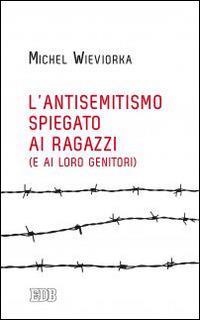 MICHEL WIEVIORKA

L'ANTISEMITISMO SPIEGATO AI RAGAZZI
(E AI LORO GENITORI)

EDB